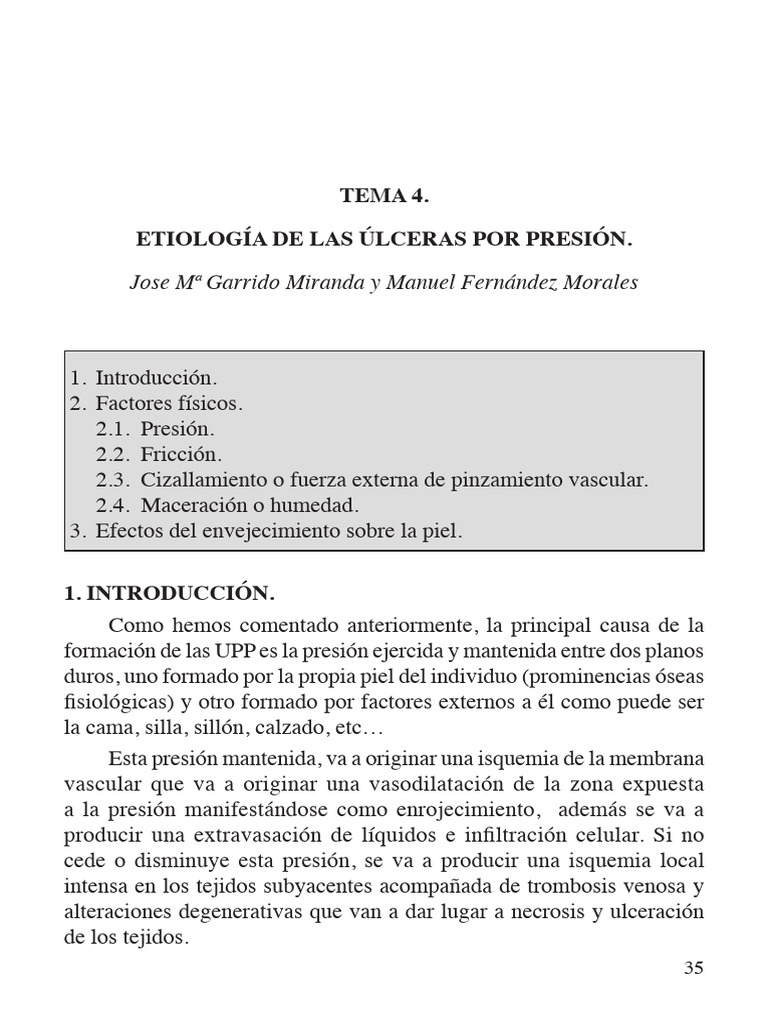 TEMA 4.

ETIOLOGÍA DE LAS ÚLCERAS POR PRESIÓN.

Jose Mª Garrido Miranda y Manuel Fernández Morales

1. Introducción.
2. Factores físicos.
2.1. Presión.
2.2. Fricción.
2.3. Cizallamiento o fuerza externa de pinzamiento vascular.
2.4. Maceración o humedad.
3. Efectos del envejecimiento sobre la piel.

1. INTRODUCCIÓN.

Como hemos comentado anteriormente, la principal causa de la formación de las UPP es la presión ejercida y mantenida entre dos planos duros, uno formado por la propia piel del individuo (prominencias óseas fisiológicas) y otro formado por factores externos a él como puede ser la cama, silla, sillón, calzado, etc…

Esta presión mantenida, va a originar una isquemia de la membrana vascular que va a originar una vasodilatación de la zona expuesta a la presión manifestándose como enrojecimiento, además se va a producir una extravasación de líquidos e infiltración celular. Si no cede o disminuye esta presión, se va a producir una isquemia local intensa en los tejidos subyacentes acompañada de trombosis venosa y alteraciones degenerativas que van a dar lugar a necrosis y ulceración de los tejidos.

35